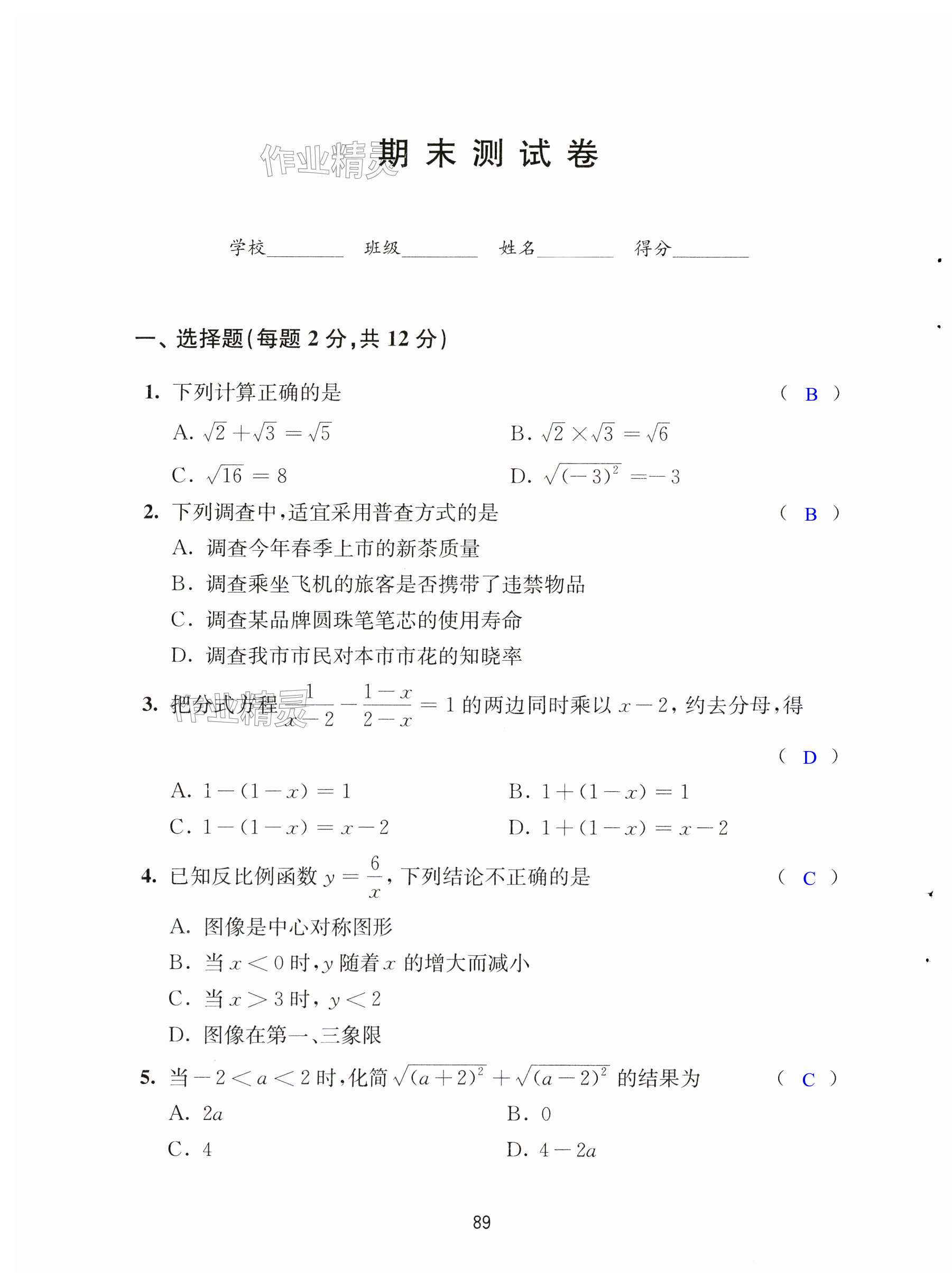 作业精灵

期 末 测 试 卷

学校________ 班级________ 姓名________ 得分________

一、选择题(每题 2 分,共 12 分)

1. 下列计算正确的是 ( B )

A. $\sqrt{2}+\sqrt{3}=\sqrt{5}$ B. $\sqrt{2}\times\sqrt{3}=\sqrt{6}$

C. $\sqrt{16}=8$ D. $\sqrt{(-3)^2}=-3$

2. 下列调查中,适宜采用普查方式的是 ( B )

A. 调查今年春季上市的新茶质量

B. 调查乘坐飞机的旅客是否携带了违禁物品

C. 调查某品牌圆珠笔笔芯的使用寿命

D. 调查我市市民对本市市花的知晓率

3. 把分式方程 $\frac{1}{x-2}-\frac{1-x}{2-x}=1$ 的两边同时乘以 $x-2$, 约去分母,得 ( D )

作业精灵

A. $1-(1-x)=1$ B. $1+(1-x)=1$

C. $1-(1-x)=x-2$ D. $1+(1-x)=x-2$

4. 已知反比例函数 $y=\frac{6}{x}$, 下列结论不正确的是 ( C )

A. 图像是中心对称图形

B. 当 $x<0$ 时, $y$ 随着 $x$ 的增大而减小

C. 当 $x>3$ 时, $y<2$

D. 图像在第一、三象限

5. 当 $-2<a<2$ 时,化简 $\sqrt{(a+2)^2}+\sqrt{(a-2)^2}$ 的结果为 ( C )

A. $2a$ B. $0$

C. $4$ D. $4-2a$

89